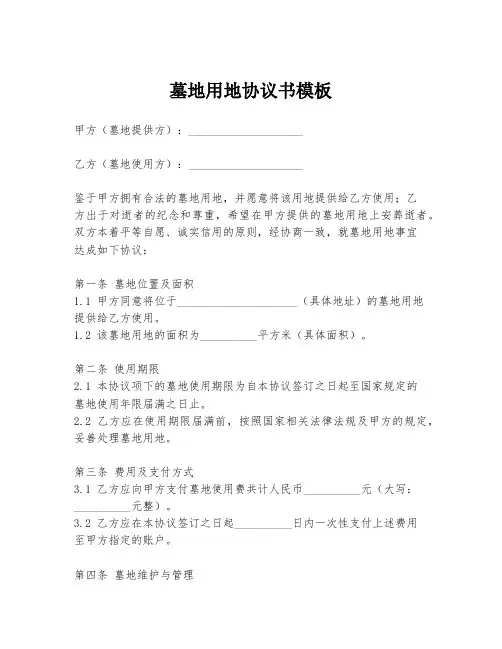 墓地用地协议书模板

甲方（墓地提供方）：____________________

乙方（墓地使用方）：____________________

鉴于甲方拥有合法的墓地用地，并愿意将该用地提供给乙方使用；乙方出于对逝者的纪念和尊重，希望在甲方提供的墓地用地上安葬逝者。双方本着平等自愿、诚实信用的原则，经协商一致，就墓地用地事宜达成如下协议：

第一条 墓地位置及面积
1.1 甲方同意将位于____________________（具体地址）的墓地用地提供给乙方使用。
1.2 该墓地用地的面积为__________平方米（具体面积）。

第二条 使用期限
2.1 本协议项下的墓地使用期限为自本协议签订之日起至国家规定的墓地使用年限届满之日止。
2.2 乙方应在使用期限届满前，按照国家相关法律法规及甲方的规定，妥善处理墓地用地。

第三条 费用及支付方式
3.1 乙方应向甲方支付墓地使用费共计人民币__________元（大写：__________元整）。
3.2 乙方应在本协议签订之日起__________日内一次性支付上述费用至甲方指定的账户。

第四条 墓地维护与管理